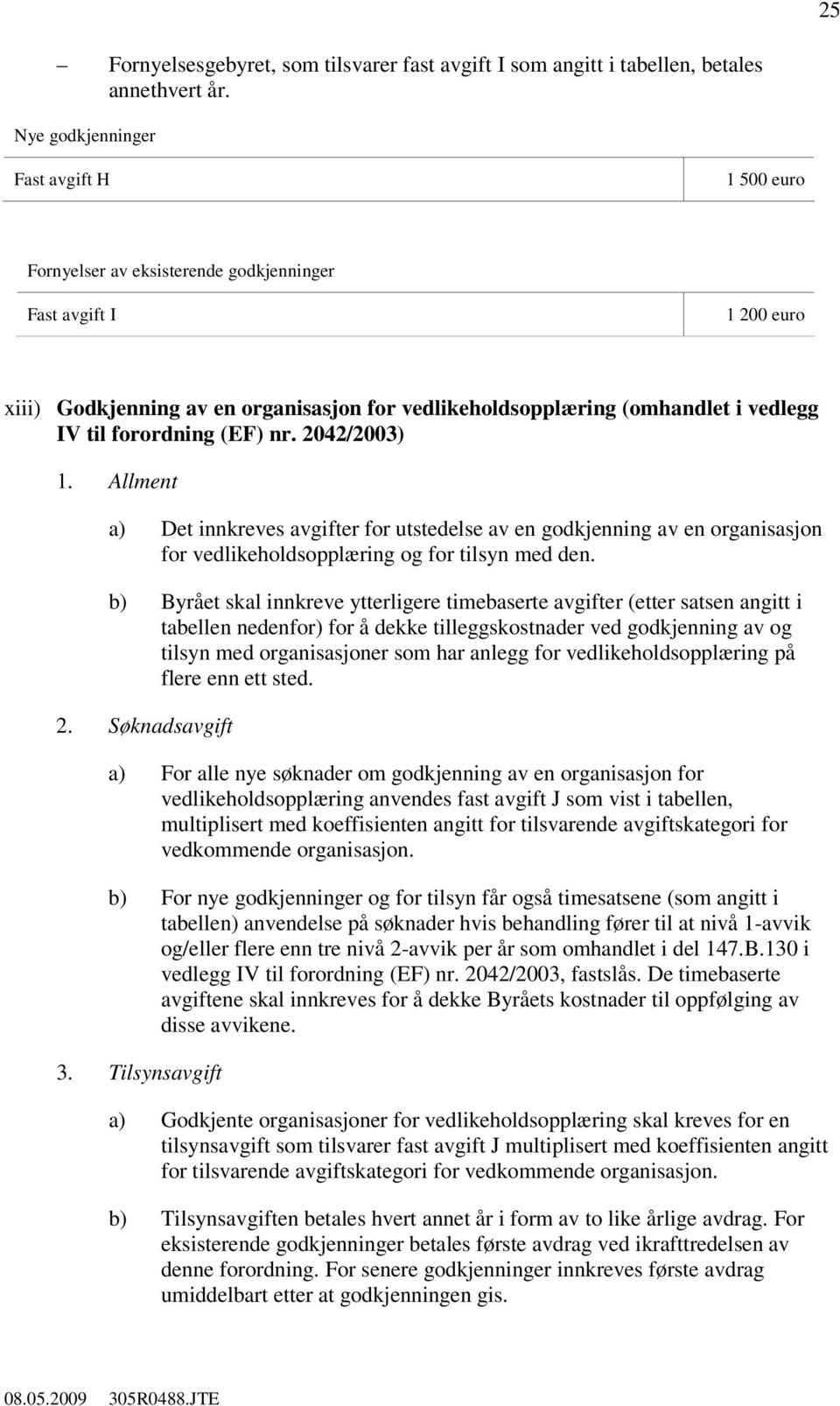 25

– Fornyelsesgebyret, som tilsvarer fast avgift I som angitt i tabellen, betales annethvert år.

Nye godkjenninger

| Fast avgift H | 1 500 euro |
|---|---|

Fornyelser av eksisterende godkjenninger

| Fast avgift I | 1 200 euro |
|---|---|

xiii) Godkjenning av en organisasjon for vedlikeholdsopplæring (omhandlet i vedlegg IV til forordning (EF) nr. 2042/2003)

1. Allment

a) Det innkreves avgifter for utstedelse av en godkjenning av en organisasjon for vedlikeholdsopplæring og for tilsyn med den.

b) Byrået skal innkreve ytterligere timebaserte avgifter (etter satsen angitt i tabellen nedenfor) for å dekke tilleggskostnader ved godkjenning av og tilsyn med organisasjoner som har anlegg for vedlikeholdsopplæring på flere enn ett sted.

2. Søknadsavgift

a) For alle nye søknader om godkjenning av en organisasjon for vedlikeholdsopplæring anvendes fast avgift J som vist i tabellen, multiplisert med koeffisienten angitt for tilsvarende avgiftskategori for vedkommende organisasjon.

b) For nye godkjenninger og for tilsyn får også timesatsene (som angitt i tabellen) anvendelse på søknader hvis behandling fører til at nivå 1-avvik og/eller flere enn tre nivå 2-avvik per år som omhandlet i del 147.B.130 i vedlegg IV til forordning (EF) nr. 2042/2003, fastslås. De timebaserte avgiftene skal innkreves for å dekke Byråets kostnader til oppfølging av disse avvikene.

3. Tilsynsavgift

a) Godkjente organisasjoner for vedlikeholdsopplæring skal kreves for en tilsynsavgift som tilsvarer fast avgift J multiplisert med koeffisienten angitt for tilsvarende avgiftskategori for vedkommende organisasjon.

b) Tilsynsavgiften betales hvert annet år i form av to like årlige avdrag. For eksisterende godkjenninger betales første avdrag ved ikrafttredelsen av denne forordning. For senere godkjenninger innkreves første avdrag umiddelbart etter at godkjenningen gis.

08.05.2009 305R0488.JTE